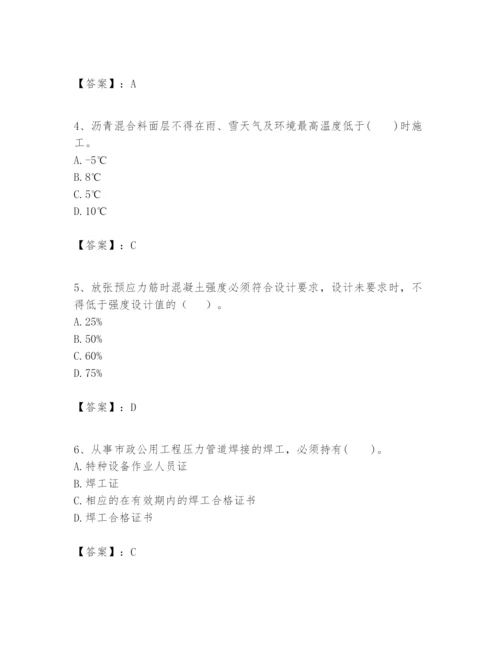 【答案】：A

4、沥青混合料面层不得在雨、雪天气及环境最高温度低于(　　)时施工。
A. -5℃
B. 8℃
C. 5℃
D. 10℃

【答案】：C

5、放张预应力筋时混凝土强度必须符合设计要求，设计未要求时，不得低于强度设计值的（　　）。
A. 25%
B. 50%
C. 60%
D. 75%

【答案】：D

6、从事市政公用工程压力管道焊接的焊工，必须持有(　　)。
A. 特种设备作业人员证
B. 焊工证
C. 相应的在有效期内的焊工合格证书
D. 焊工合格证书

【答案】：C